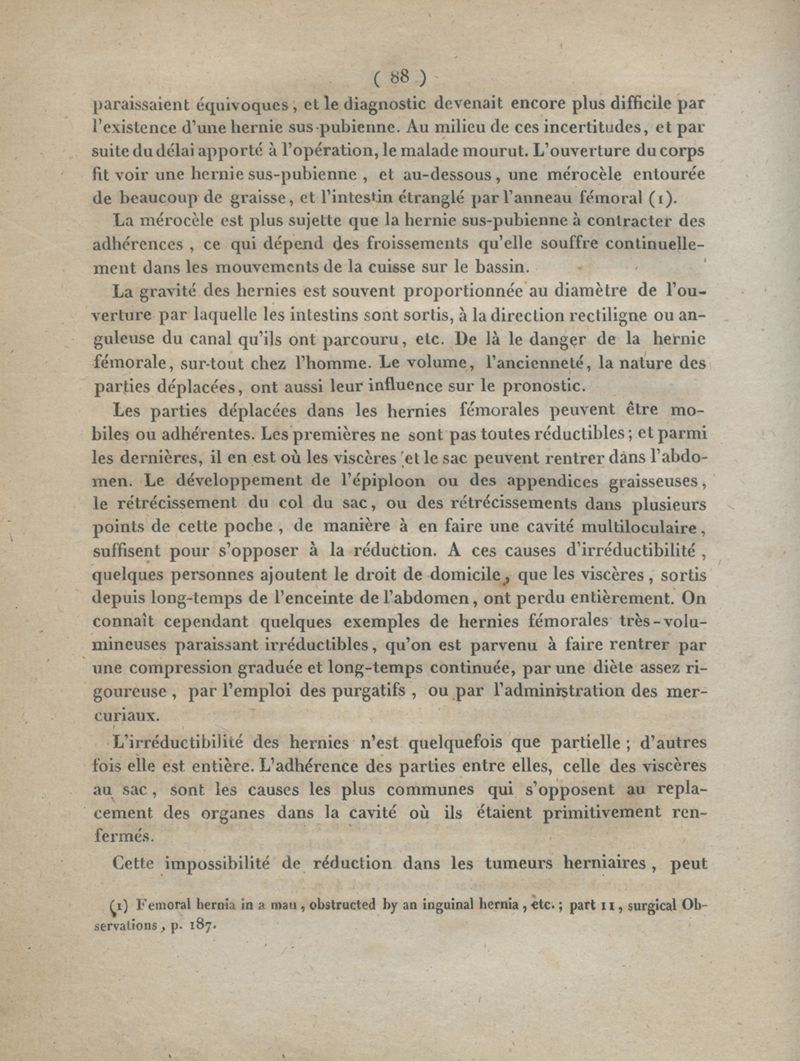 ( 88 )

paraissaient équivoques, et le diagnostic devenait encore plus difficile par l'existence d'une hernie sus-pubienne. Au milieu de ces incertitudes, et par suite du délai apporté à l'opération, le malade mourut. L'ouverture du corps fit voir une hernie sus-pubienne, et au-dessous, une mérocèle entourée de beaucoup de graisse, et l'intestin étranglé par l'anneau fémoral (1).

La mérocèle est plus sujette que la hernie sus-pubienne à contracter des adhérences, ce qui dépend des froissements qu'elle souffre continuellement dans les mouvements de la cuisse sur le bassin.

La gravité des hernies est souvent proportionnée au diamètre de l'ouverture par laquelle les intestins sont sortis, à la direction rectiligne ou anguleuse du canal qu'ils ont parcouru, etc. De là le danger de la hernie fémorale, sur-tout chez l'homme. Le volume, l'ancienneté, la nature des parties déplacées, ont aussi leur influence sur le pronostic.

Les parties déplacées dans les hernies fémorales peuvent être mobiles ou adhérentes. Les premières ne sont pas toutes réductibles; et parmi les dernières, il en est où les viscères et le sac peuvent rentrer dans l'abdomen. Le développement de l'épiploon ou des appendices graisseuses, le rétrécissement du col du sac, ou des rétrécissements dans plusieurs points de cette poche, de manière à en faire une cavité multiloculaire, suffisent pour s'opposer à la réduction. A ces causes d'irréductibilité, quelques personnes ajoutent le droit de domicile, que les viscères, sortis depuis long-temps de l'enceinte de l'abdomen, ont perdu entièrement. On connaît cependant quelques exemples de hernies fémorales très-volumineuses paraissant irréductibles, qu'on est parvenu à faire rentrer par une compression graduée et long-temps continuée, par une diète assez rigoureuse, par l'emploi des purgatifs, ou par l'administration des mercuriaux.

L'irréductibilité des hernies n'est quelquefois que partielle; d'autres fois elle est entière. L'adhérence des parties entre elles, celle des viscères au sac, sont les causes les plus communes qui s'opposent au replacement des organes dans la cavité où ils étaient primitivement renfermés.

Cette impossibilité de réduction dans les tumeurs herniaires, peut

(1) Femoral hernia in a man, obstructed by an inguinal hernia, etc.; part II, surgical Observations, p. 187.